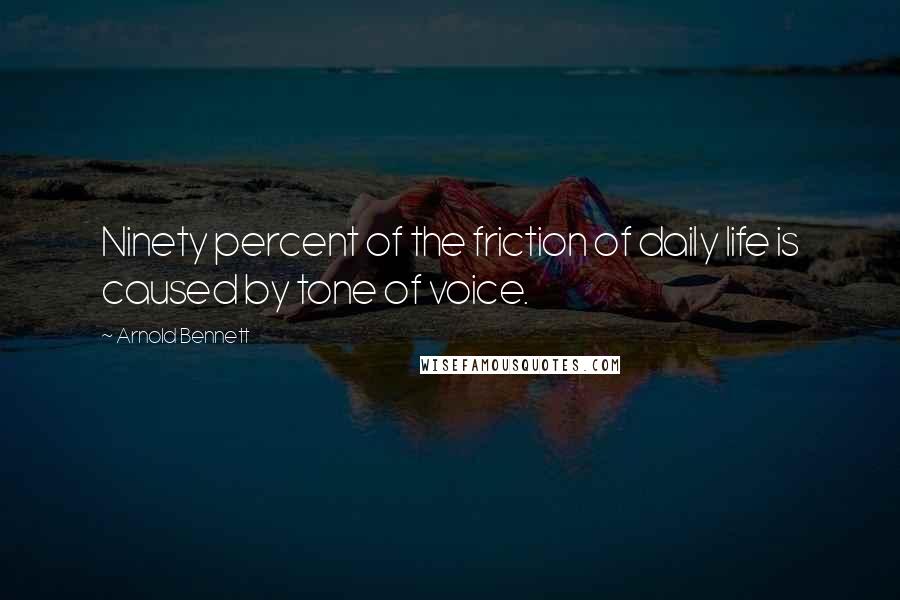 Ninety percent of the friction of daily life is caused by tone of voice.

~ Arnold Bennett

WISEFAMOUSQUOTES.COM